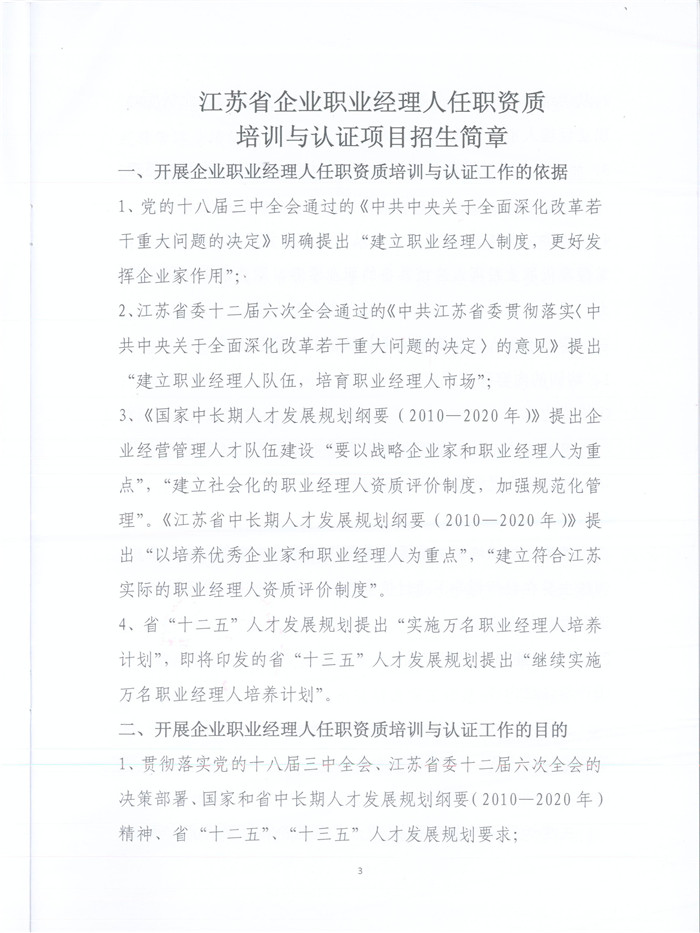 江苏省企业职业经理人任职资质
培训与认证项目招生简章

一、开展企业职业经理人任职资质培训与认证工作的依据

1、党的十八届三中全会通过的《中共中央关于全面深化改革若干重大问题的决定》明确提出“建立职业经理人制度，更好发挥企业家作用”；

2、江苏省委十二届六次全会通过的《中共江苏省委贯彻落实〈中共中央关于全面深化改革若干重大问题的决定〉的意见》提出“建立职业经理人队伍，培育职业经理人市场”；

3、《国家中长期人才发展规划纲要（2010—2020年）》提出企业经营管理人才队伍建设“要以战略企业家和职业经理人为重点”，“建立社会化的职业经理人资质评价制度，加强规范化管理”。《江苏省中长期人才发展规划纲要（2010—2020年）》提出“以培养优秀企业家和职业经理人为重点”，“建立符合江苏实际的职业经理人资质评价制度”。

4、省“十二五”人才发展规划提出“实施万名职业经理人培养计划”，即将印发的省“十三五”人才发展规划提出“继续实施万名职业经理人培养计划”。

二、开展企业职业经理人任职资质培训与认证工作的目的

1、贯彻落实党的十八届三中全会、江苏省委十二届六次全会的决策部署、国家和省中长期人才发展规划纲要（2010—2020年）精神、省“十二五”、“十三五”人才发展规划要求；

3